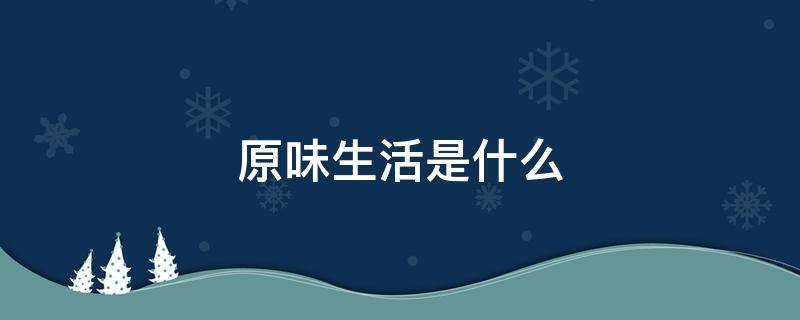 原味生活是什么